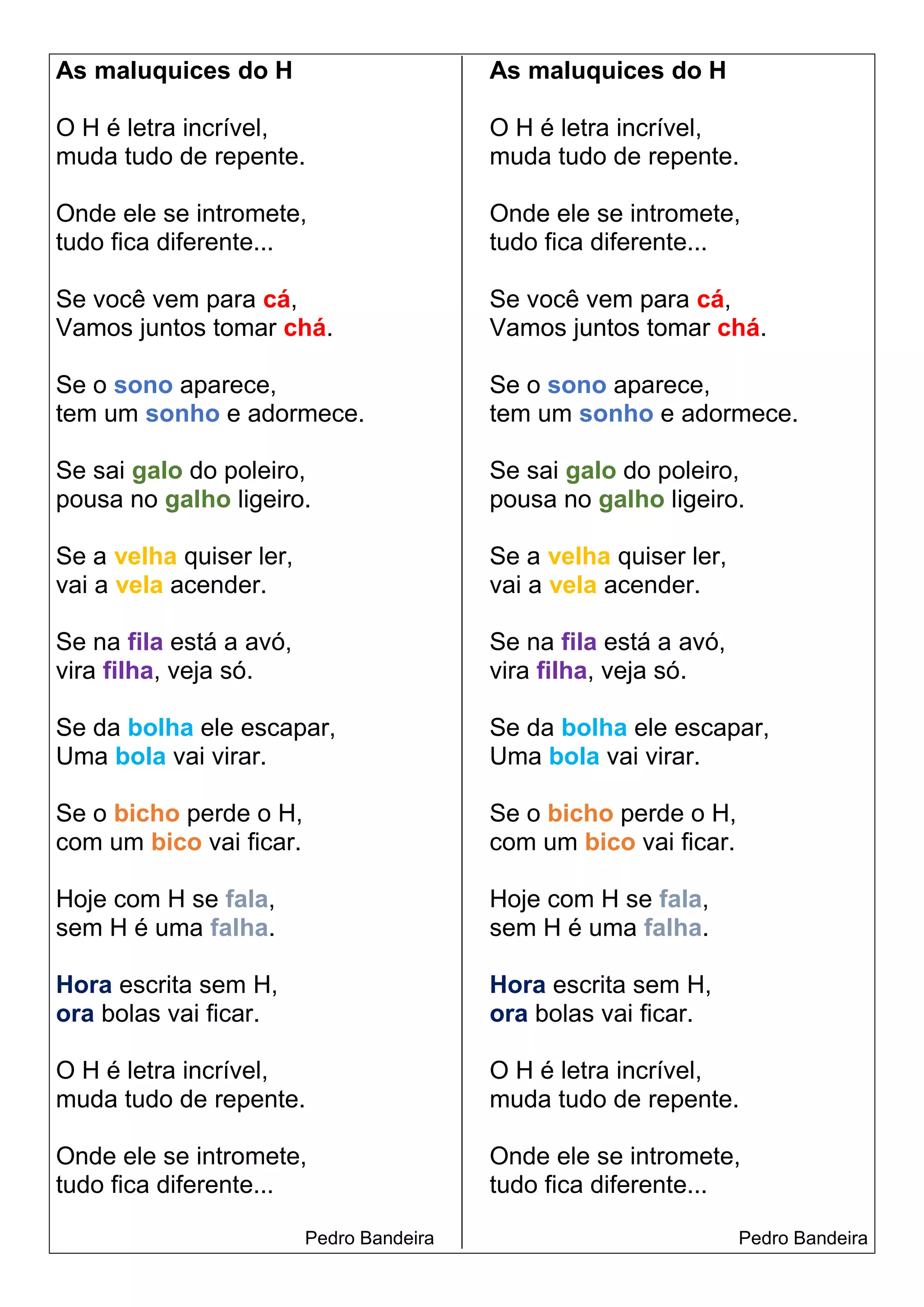 As maluquices do H

O H é letra incrível,
muda tudo de repente.

Onde ele se intromete,
tudo fica diferente...

Se você vem para cá,
Vamos juntos tomar chá.

Se o sono aparece,
tem um sonho e adormece.

Se sai galo do poleiro,
pousa no galho ligeiro.

Se a velha quiser ler,
vai a vela acender.

Se na fila está a avó,
vira filha, veja só.

Se da bolha ele escapar,
Uma bola vai virar.

Se o bicho perde o H,
com um bico vai ficar.

Hoje com H se fala,
sem H é uma falha.

Hora escrita sem H,
ora bolas vai ficar.

O H é letra incrível,
muda tudo de repente.

Onde ele se intromete,
tudo fica diferente...

Pedro Bandeira

As maluquices do H

O H é letra incrível,
muda tudo de repente.

Onde ele se intromete,
tudo fica diferente...

Se você vem para cá,
Vamos juntos tomar chá.

Se o sono aparece,
tem um sonho e adormece.

Se sai galo do poleiro,
pousa no galho ligeiro.

Se a velha quiser ler,
vai a vela acender.

Se na fila está a avó,
vira filha, veja só.

Se da bolha ele escapar,
Uma bola vai virar.

Se o bicho perde o H,
com um bico vai ficar.

Hoje com H se fala,
sem H é uma falha.

Hora escrita sem H,
ora bolas vai ficar.

O H é letra incrível,
muda tudo de repente.

Onde ele se intromete,
tudo fica diferente...

Pedro Bandeira